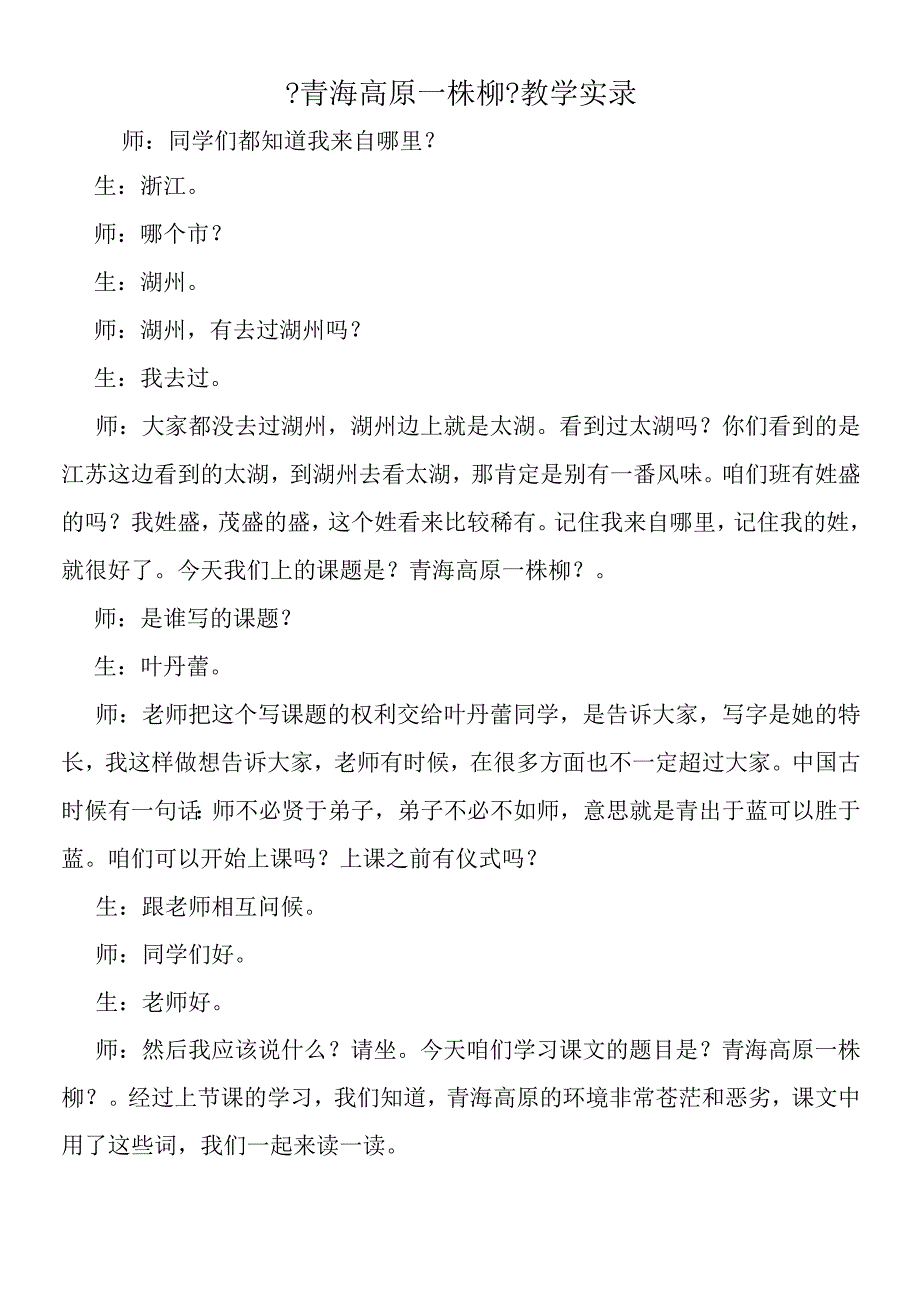 ?青海高原一株柳?教学实录

师：同学们都知道我来自哪里？

生：浙江。

师：哪个市？

生：湖州。

师：湖州，有去过湖州吗？

生：我去过。

师：大家都没去过湖州，湖州边上就是太湖。看到过太湖吗？你们看到的是江苏这边看到的太湖，到湖州去看太湖，那肯定是别有一番风味。咱们班有姓盛的吗？我姓盛，茂盛的盛，这个姓看来比较稀有。记住我来自哪里，记住我的姓，就很好了。今天我们上的课题是？青海高原一株柳？。

师：是谁写的课题？

生：叶丹蕾。

师：老师把这个写课题的权利交给叶丹蕾同学，是告诉大家，写字是她的特长，我这样做想告诉大家，老师有时候，在很多方面也不一定超过大家。中国古时候有一句话:师不必贤于弟子，弟子不必不如师，意思就是青出于蓝可以胜于蓝。咱们可以开始上课吗？上课之前有仪式吗？

生：跟老师相互问候。

师：同学们好。

生：老师好。

师：然后我应该说什么？请坐。今天咱们学习课文的题目是？青海高原一株柳？。经过上节课的学习，我们知道，青海高原的环境非常苍茫和恶劣，课文中用了这些词，我们一起来读一读。